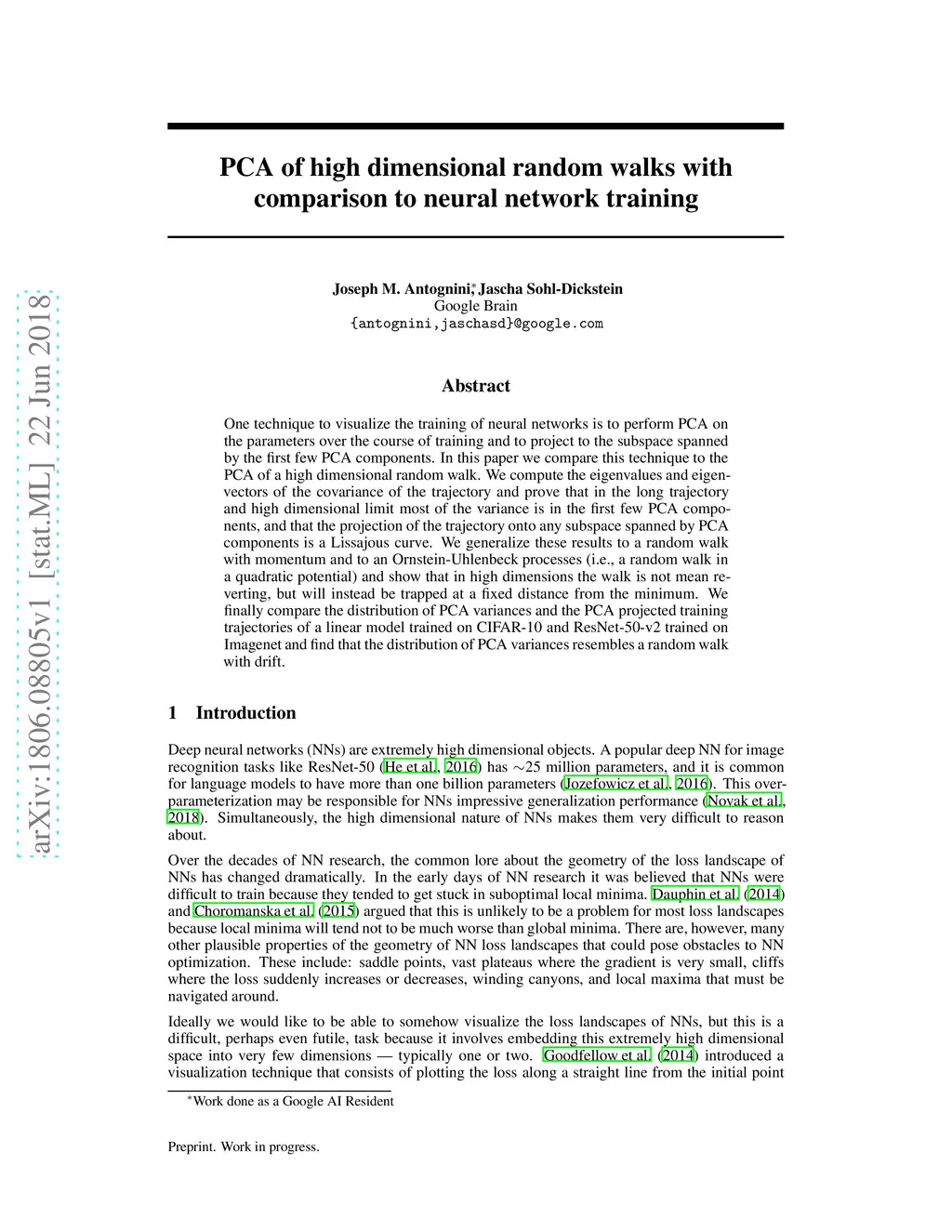 arXiv:1806.08805v1 [stat.ML] 22 Jun 2018

PCA of high dimensional random walks with comparison to neural network training

Joseph M. Antognini,* Jascha Sohl-Dickstein
Google Brain
{antognini,jaschasd}@google.com

Abstract

One technique to visualize the training of neural networks is to perform PCA on the parameters over the course of training and to project to the subspace spanned by the first few PCA components. In this paper we compare this technique to the PCA of a high dimensional random walk. We compute the eigenvalues and eigenvectors of the covariance of the trajectory and prove that in the long trajectory and high dimensional limit most of the variance is in the first few PCA components, and that the projection of the trajectory onto any subspace spanned by PCA components is a Lissajous curve. We generalize these results to a random walk with momentum and to an Ornstein-Uhlenbeck processes (i.e., a random walk in a quadratic potential) and show that in high dimensions the walk is not mean reverting, but will instead be trapped at a fixed distance from the minimum. We finally compare the distribution of PCA variances and the PCA projected training trajectories of a linear model trained on CIFAR-10 and ResNet-50-v2 trained on Imagenet and find that the distribution of PCA variances resembles a random walk with drift.

1 Introduction

Deep neural networks (NNs) are extremely high dimensional objects. A popular deep NN for image recognition tasks like ResNet-50 (He et al., 2016) has $\sim$25 million parameters, and it is common for language models to have more than one billion parameters (Jozefowicz et al., 2016). This overparameterization may be responsible for NNs impressive generalization performance (Novak et al., 2018). Simultaneously, the high dimensional nature of NNs makes them very difficult to reason about.

Over the decades of NN research, the common lore about the geometry of the loss landscape of NNs has changed dramatically. In the early days of NN research it was believed that NNs were difficult to train because they tended to get stuck in suboptimal local minima. Dauphin et al. (2014) and Choromanska et al. (2015) argued that this is unlikely to be a problem for most loss landscapes because local minima will tend not to be much worse than global minima. There are, however, many other plausible properties of the geometry of NN loss landscapes that could pose obstacles to NN optimization. These include: saddle points, vast plateaus where the gradient is very small, cliffs where the loss suddenly increases or decreases, winding canyons, and local maxima that must be navigated around.

Ideally we would like to be able to somehow visualize the loss landscapes of NNs, but this is a difficult, perhaps even futile, task because it involves embedding this extremely high dimensional space into very few dimensions — typically one or two. Goodfellow et al. (2014) introduced a visualization technique that consists of plotting the loss along a straight line from the initial point

*Work done as a Google AI Resident

Preprint. Work in progress.